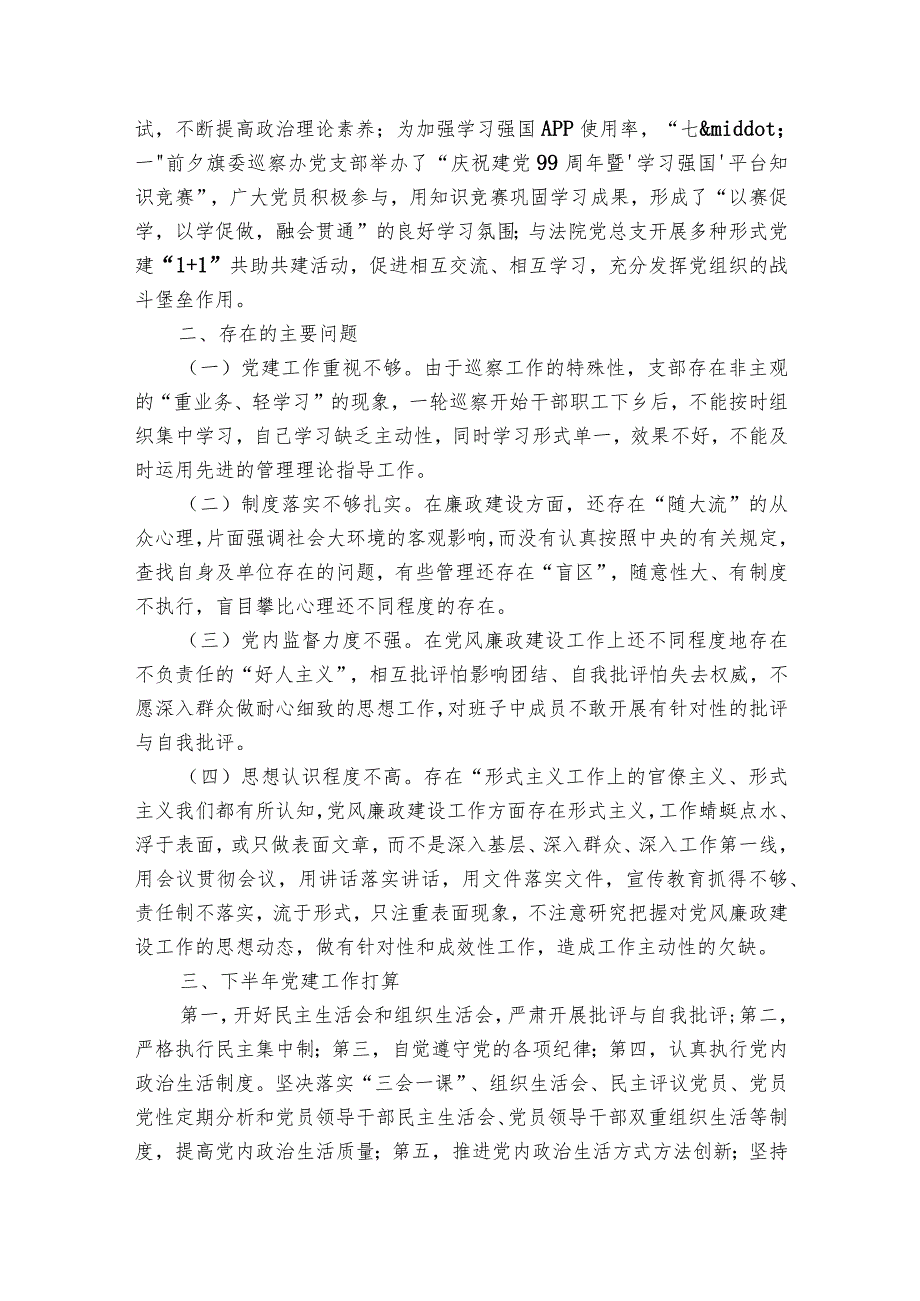 试，不断提高政治理论素养；为加强学习强国APP使用率，“七&middot;一"前夕旗委巡察办党支部举办了“庆祝建党99周年暨'学习强国'平台知识竞赛”，广大党员积极参与，用知识竞赛巩固学习成果，形成了“以赛促学，以学促做，融会贯通”的良好学习氛围；与法院党总支开展多种形式党建“1+1”共助共建活动，促进相互交流、相互学习，充分发挥党组织的战斗堡垒作用。

二、存在的主要问题

（一）党建工作重视不够。由于巡察工作的特殊性，支部存在非主观的“重业务、轻学习”的现象，一轮巡察开始干部职工下乡后，不能按时组织集中学习，自己学习缺乏主动性，同时学习形式单一，效果不好，不能及时运用先进的管理理论指导工作。

（二）制度落实不够扎实。在廉政建设方面，还存在“随大流”的从众心理，片面强调社会大环境的客观影响，而没有认真按照中央的有关规定，查找自身及单位存在的问题，有些管理还存在“盲区”，随意性大、有制度不执行，盲目攀比心理还不同程度的存在。

（三）党内监督力度不强。在党风廉政建设工作上还不同程度地存在不负责任的“好人主义”，相互批评怕影响团结、自我批评怕失去权威，不愿深入群众做耐心细致的思想工作，对班子中成员不敢开展有针对性的批评与自我批评。

（四）思想认识程度不高。存在“形式主义工作上的官僚主义、形式主义我们都有所认知，党风廉政建设工作方面存在形式主义，工作蜻蜓点水、浮于表面，或只做表面文章，而不是深入基层、深入群众、深入工作第一线，用会议贯彻会议，用讲话落实讲话，用文件落实文件，宣传教育抓得不够、责任制不落实，流于形式，只注重表面现象，不注意研究把握对党风廉政建设工作的思想动态，做有针对性和成效性工作，造成工作主动性的欠缺。

三、下半年党建工作打算

第一，开好民主生活会和组织生活会，严肃开展批评与自我批评；第二，严格执行民主集中制；第三，自觉遵守党的各项纪律；第四，认真执行党内政治生活制度。坚决落实“三会一课”、组织生活会、民主评议党员、党员党性定期分析和党员领导干部民主生活会、党员领导干部双重组织生活等制度，提高党内政治生活质量；第五，推进党内政治生活方式方法创新；坚持